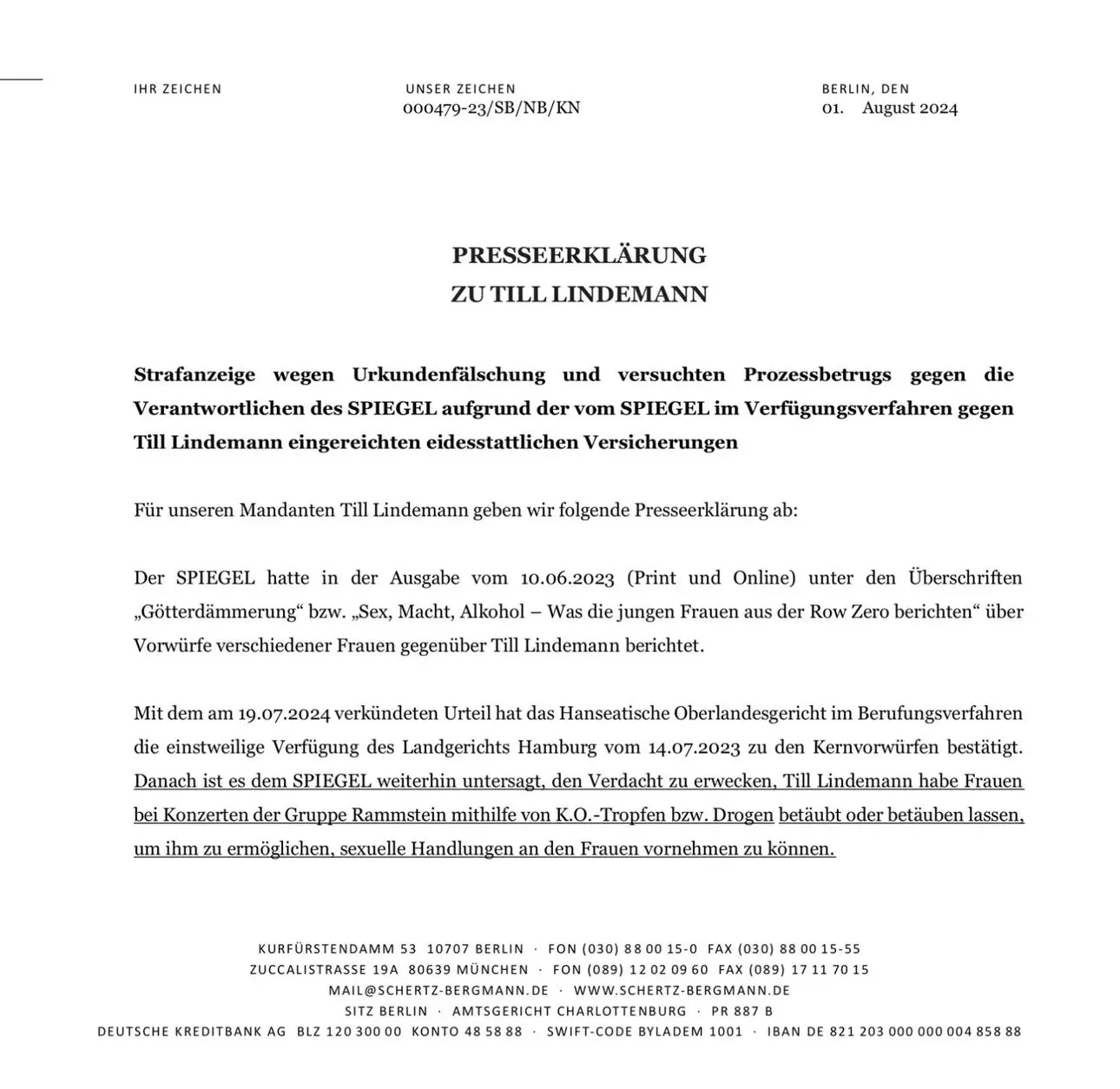 IHR ZEICHEN

UNSER ZEICHEN
000479-23/SB/NB/KN

BERLIN, DEN
01. August 2024

PRESSEERKLÄRUNG
ZU TILL LINDEMANN

Strafanzeige wegen Urkundenfälschung und versuchten Prozessbetrugs gegen die Verantwortlichen des SPIEGEL aufgrund der vom SPIEGEL im Verfügungsverfahren gegen Till Lindemann eingereichten eidesstattlichen Versicherungen

Für unseren Mandanten Till Lindemann geben wir folgende Presseerklärung ab:

Der SPIEGEL hatte in der Ausgabe vom 10.06.2023 (Print und Online) unter den Überschriften „Götterdämmerung“ bzw. „Sex, Macht, Alkohol – Was die jungen Frauen aus der Row Zero berichten“ über Vorwürfe verschiedener Frauen gegenüber Till Lindemann berichtet.

Mit dem am 19.07.2024 verkündeten Urteil hat das Hanseatische Oberlandesgericht im Berufungsverfahren die einstweilige Verfügung des Landgerichts Hamburg vom 14.07.2023 zu den Kernvorwürfen bestätigt. Danach ist es dem SPIEGEL weiterhin untersagt, den Verdacht zu erwecken, Till Lindemann habe Frauen bei Konzerten der Gruppe Rammstein mithilfe von K.O.-Tropfen bzw. Drogen betäubt oder betäuben lassen, um ihm zu ermöglichen, sexuelle Handlungen an den Frauen vornehmen zu können.

KURFÜRSTENDAMM 53 10707 BERLIN · FON (030) 88 00 15-0 FAX (030) 88 00 15-55
ZUCCALISTRASSE 19A 80639 MÜNCHEN · FON (089) 12 02 09 60 FAX (089) 17 11 70 15
MAIL@SCHERTZ-BERGMANN.DE · WWW.SCHERTZ-BERGMANN.DE
SITZ BERLIN · AMTSGERICHT CHARLOTTENBURG · PR 887 B
DEUTSCHE KREDITBANK AG BLZ 120 300 00 KONTO 48 58 88 · SWIFT-CODE BYLADEM 1001 · IBAN DE 821 203 000 000 004 858 88